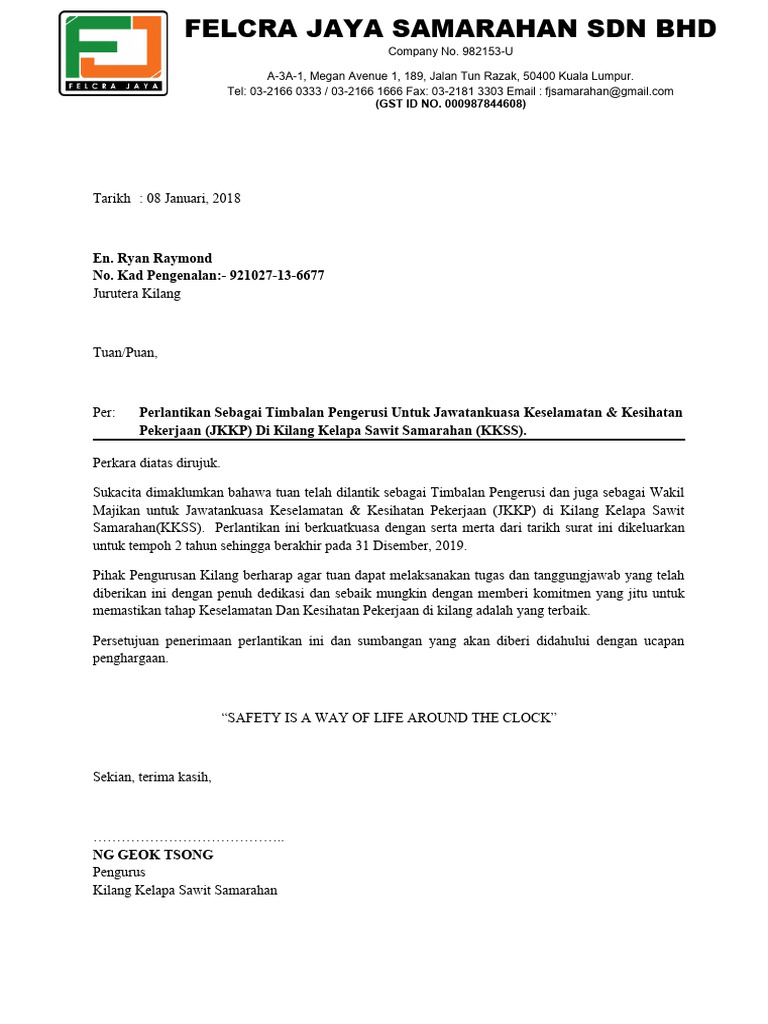 FELCRA JAYA

FELCRA JAYA SAMARAHAN SDN BHD
Company No. 982153-U

A-3A-1, Megan Avenue 1, 189, Jalan Tun Razak, 50400 Kuala Lumpur.
Tel: 03-2166 0333 / 03-2166 1666 Fax: 03-2181 3303 Email : fjsamarahan@gmail.com
(GST ID NO. 000987844608)

Tarikh : 08 Januari, 2018

En. Ryan Raymond
No. Kad Pengenalan:- 921027-13-6677
Jurutera Kilang

Tuan/Puan,

Per: Perlantikan Sebagai Timbalan Pengerusi Untuk Jawatankuasa Keselamatan & Kesihatan Pekerjaan (JKKP) Di Kilang Kelapa Sawit Samarahan (KKSS).

Perkara diatas dirujuk.

Sukacita dimaklumkan bahawa tuan telah dilantik sebagai Timbalan Pengerusi dan juga sebagai Wakil Majikan untuk Jawatankuasa Keselamatan & Kesihatan Pekerjaan (JKKP) di Kilang Kelapa Sawit Samarahan(KKSS). Perlantikan ini berkuatkuasa dengan serta merta dari tarikh surat ini dikeluarkan untuk tempoh 2 tahun sehingga berakhir pada 31 Disember, 2019.

Pihak Pengurusan Kilang berharap agar tuan dapat melaksanakan tugas dan tanggungjawab yang telah diberikan ini dengan penuh dedikasi dan sebaik mungkin dengan memberi komitmen yang jitu untuk memastikan tahap Keselamatan Dan Kesihatan Pekerjaan di kilang adalah yang terbaik.

Persetujuan penerimaan perlantikan ini dan sumbangan yang akan diberi didahului dengan ucapan penghargaan.

“SAFETY IS A WAY OF LIFE AROUND THE CLOCK”

Sekian, terima kasih,

…………………………………..
NG GEOK TSONG
Pengurus
Kilang Kelapa Sawit Samarahan